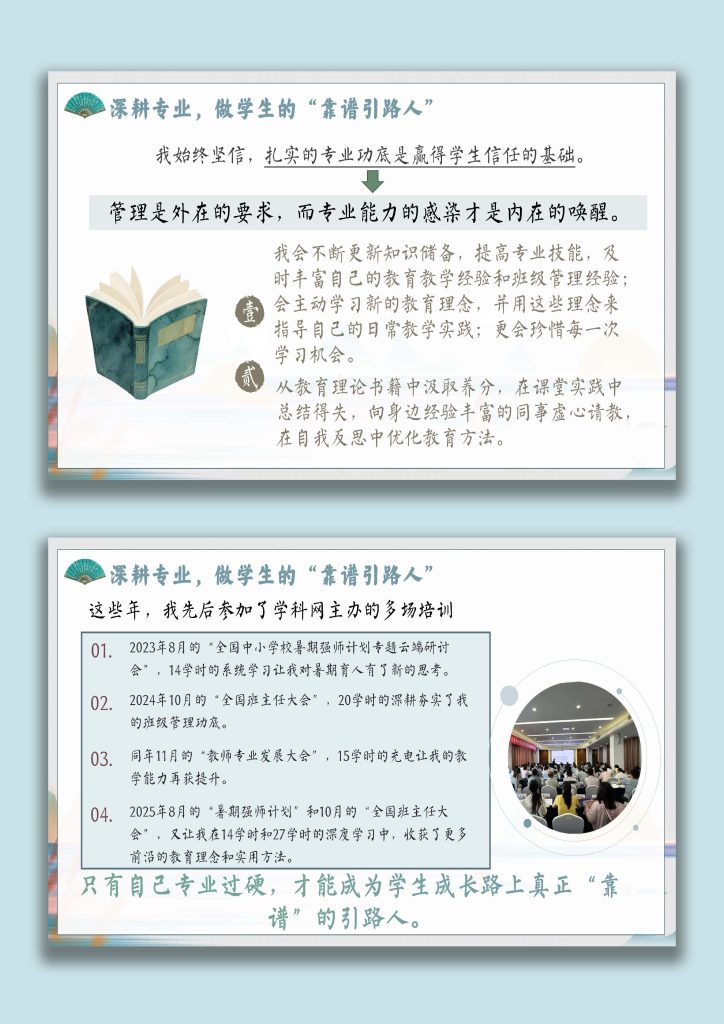 深耕专业，做学生的“靠谱引路人”

我始终坚信，扎实的专业功底是赢得学生信任的基础。

管理是外在的要求，而专业能力的感染才是内在的唤醒。

壹 我会不断更新知识储备，提高专业技能，及时丰富自己的教育教学经验和班级管理经验；会主动学习新的教育理念，并用这些理念来指导自己的日常教学实践；更会珍惜每一次学习机会。

贰 从教育理论书籍中汲取养分，在课堂实践中总结得失，向身边经验丰富的同事虚心请教，在自我反思中优化教育方法。

深耕专业，做学生的“靠谱引路人”

这些年，我先后参加了学科网主办的多场培训

01. 2023年8月的“全国中小学校暑期强师计划专题云端研讨会”，14学时的系统学习让我对暑期育人有了新的思考。

02. 2024年10月的“全国班主任大会”，20学时的深耕夯实了我的班级管理功底。

03. 同年11月的“教师专业发展大会”，15学时的充电让我的教学能力再获提升。

04. 2025年8月的“暑期强师计划”和10月的“全国班主任大会”，又让我在14学时和27学时的深度学习中，收获了更多前沿的教育理念和实用方法。

只有自己专业过硬，才能成为学生成长路上真正“靠谱”的引路人。